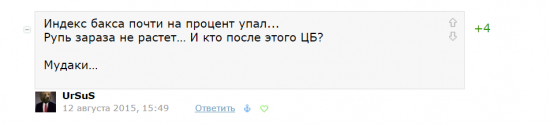 Индекс бакса почти на процент упал...
Рупь зараза не растет... И кто после этого ЦБ?

Мудаки...

+4

UrSuS
12 августа 2015, 15:49 Ответить